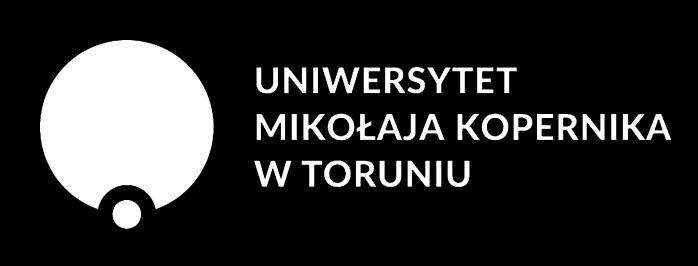 UNIWERSYTET
MIKOŁAJA KOPERNIKA
W TORUNIU